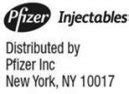 Pfizer Injectables

Distributed by
Pfizer Inc
New York, NY 10017